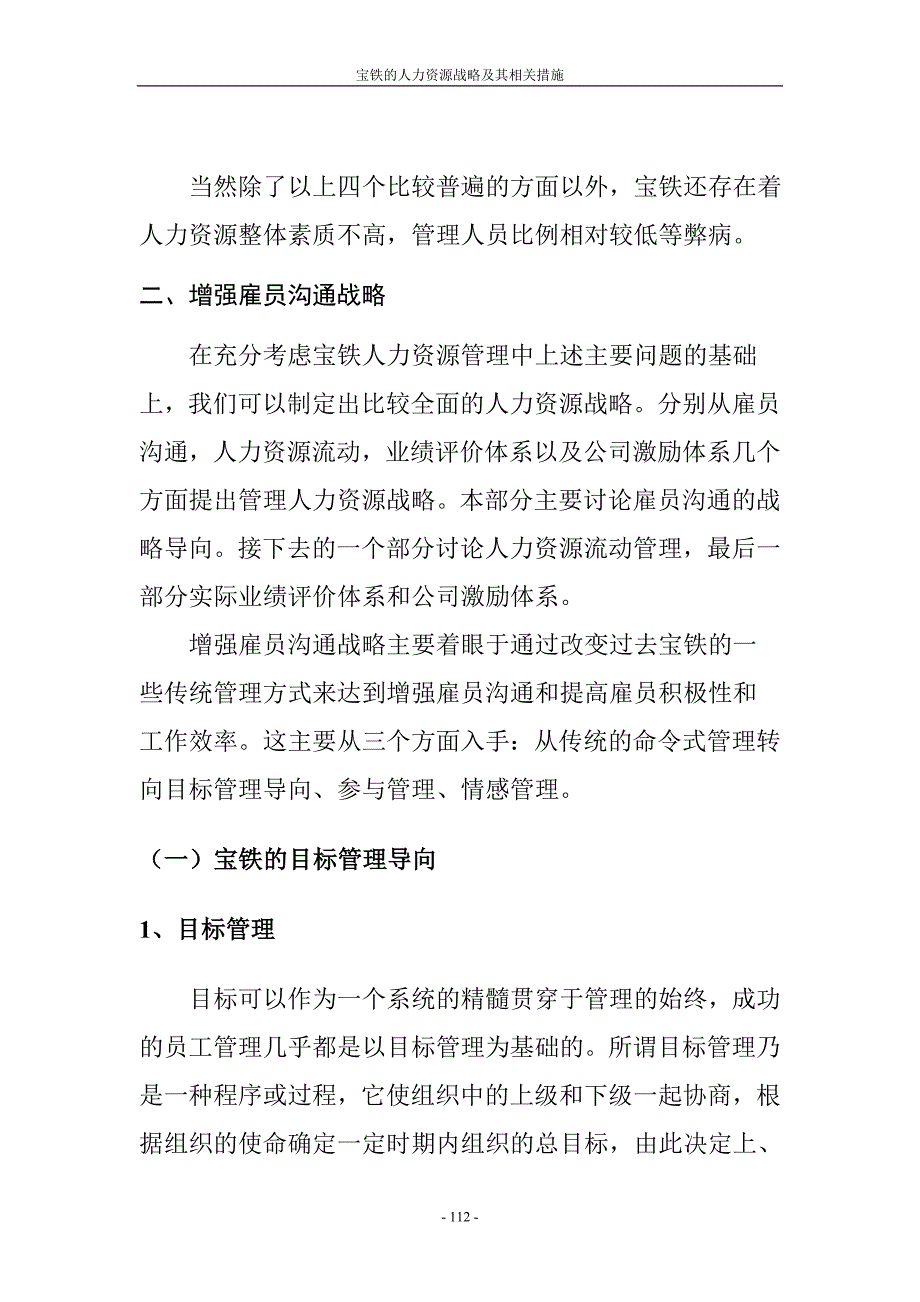 宝铁的人力资源战略及其相关措施

当然除了以上四个比较普遍的方面以外，宝铁还存在着人力资源整体素质不高，管理人员比例相对较低等弊病。

二、增强雇员沟通战略

在充分考虑宝铁人力资源管理中上述主要问题的基础上，我们可以制定出比较全面的人力资源战略。分别从雇员沟通，人力资源流动，业绩评价体系以及公司激励体系几个方面提出管理人力资源战略。本部分主要讨论雇员沟通的战略导向。接下去的一个部分讨论人力资源流动管理，最后一部分实际业绩评价体系和公司激励体系。

增强雇员沟通战略主要着眼于通过改变过去宝铁的一些传统管理方式来达到增强雇员沟通和提高雇员积极性和工作效率。这主要从三个方面入手：从传统的命令式管理转向目标管理导向、参与管理、情感管理。

（一）宝铁的目标管理导向

1、目标管理

目标可以作为一个系统的精髓贯穿于管理的始终，成功的员工管理几乎都是以目标管理为基础的。所谓目标管理乃是一种程序或过程，它使组织中的上级和下级一起协商，根据组织的使命确定一定时期内组织的总目标，由此决定上、

- 112 -